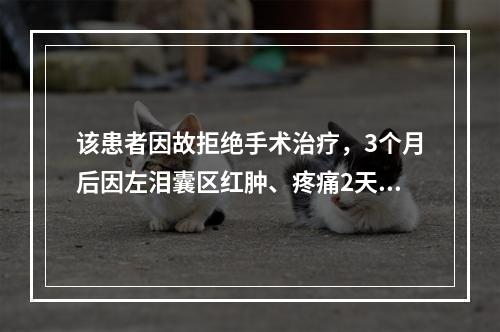 该患者因故拒绝手术治疗，3个月后因左泪囊区红肿、疼痛2天...